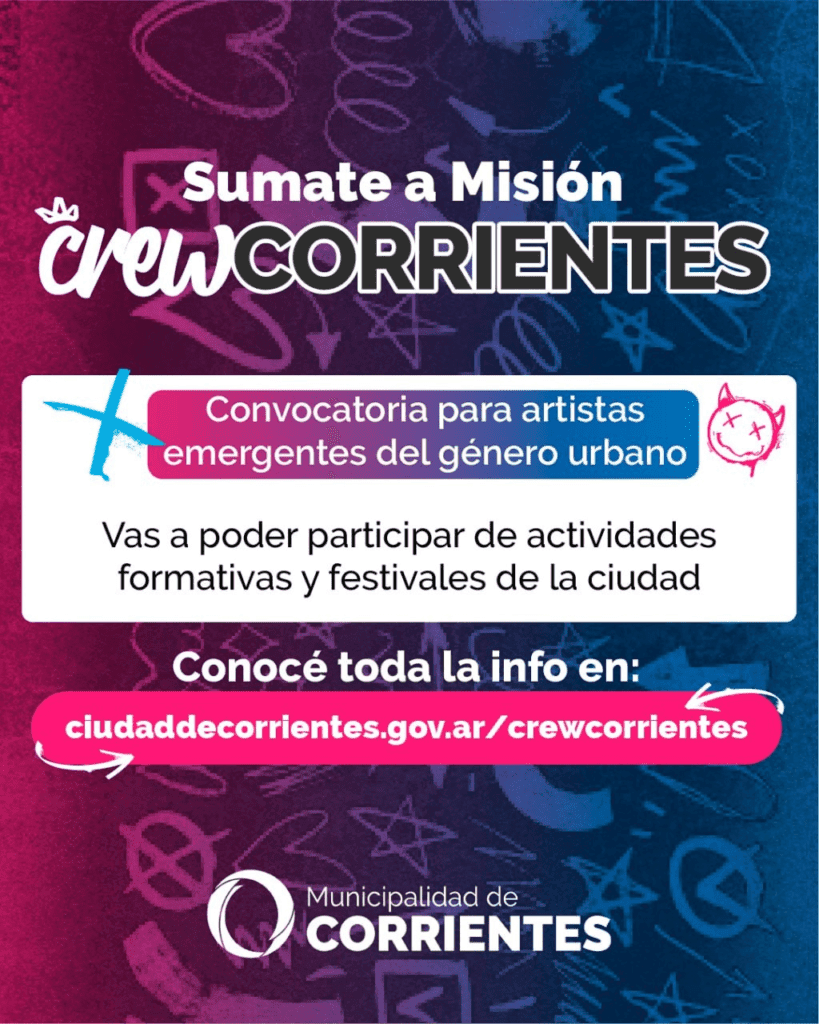 Sumate a Misión
crewCORRIENTES

Convocatoria para artistas emergentes del género urbano

Vas a poder participar de actividades formativas y festivales de la ciudad

Conocé toda la info en:

ciudaddecorrientes.gov.ar/crewcorrientes

Municipalidad de
CORRIENTES